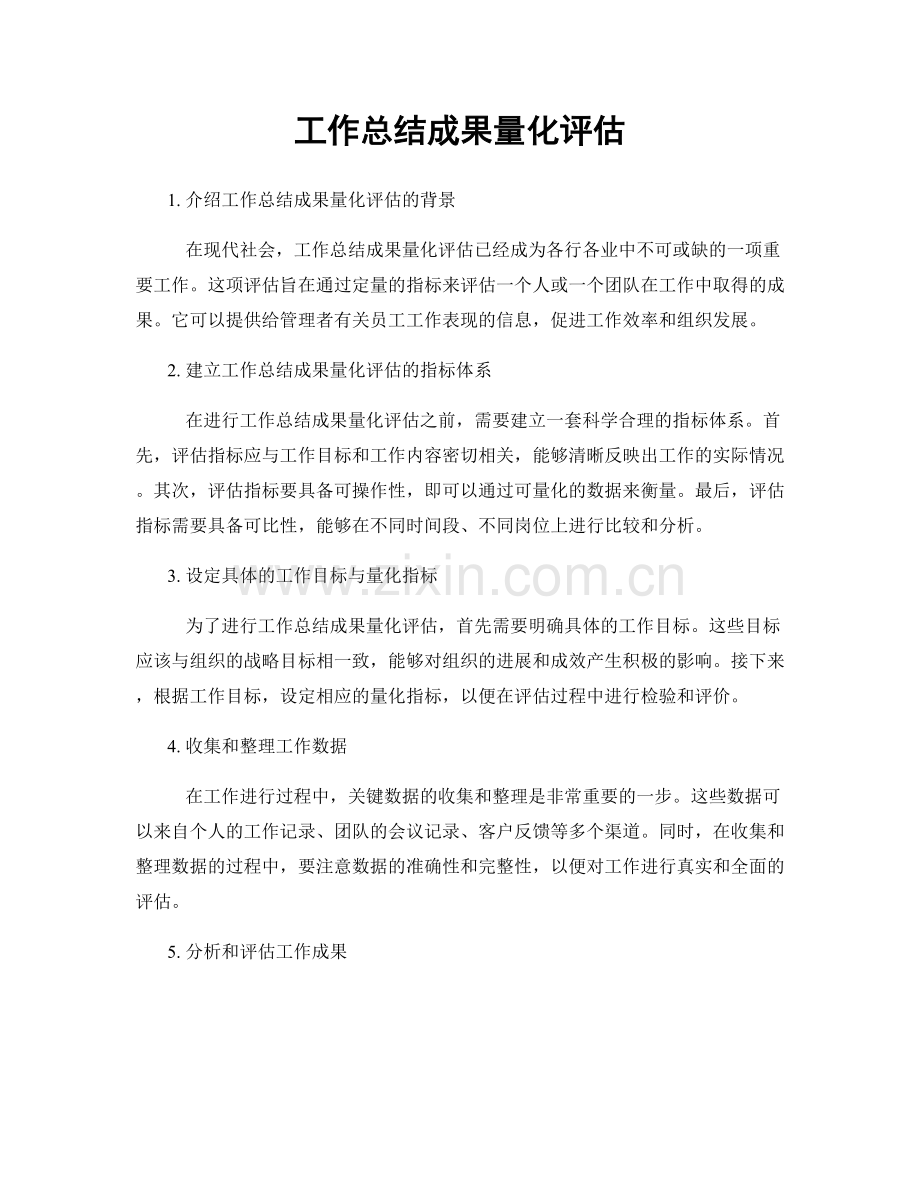 工作总结成果量化评估

1.介绍工作总结成果量化评估的背景

在现代社会，工作总结成果量化评估已经成为各行各业中不可或缺的一项重要工作。这项评估旨在通过定量的指标来评估一个人或一个团队在工作中取得的成果。它可以提供给管理者有关员工工作表现的信息，促进工作效率和组织发展。

2.建立工作总结成果量化评估的指标体系

在进行工作总结成果量化评估之前，需要建立一套科学合理的指标体系。首先，评估指标应与工作目标和工作内容密切相关，能够清晰反映出工作的实际情况。其次，评估指标要具备可操作性，即可以通过可量化的数据来衡量。最后，评估指标需要具备可比性，能够在不同时间段、不同岗位上进行比较和分析。

3.设定具体的工作目标与量化指标

为了进行工作总结成果量化评估，首先需要明确具体的工作目标。这些目标应该与组织的战略目标相一致，能够对组织的进展和成效产生积极的影响。接下来，根据工作目标，设定相应的量化指标，以便在评估过程中进行检验和评价。

4.收集和整理工作数据

在工作进行过程中，关键数据的收集和整理是非常重要的一步。这些数据可以来自个人的工作记录、团队的会议记录、客户反馈等多个渠道。同时，在收集和整理数据的过程中，要注意数据的准确性和完整性，以便对工作进行真实和全面的评估。

5.分析和评估工作成果

www.zixin.com.cn